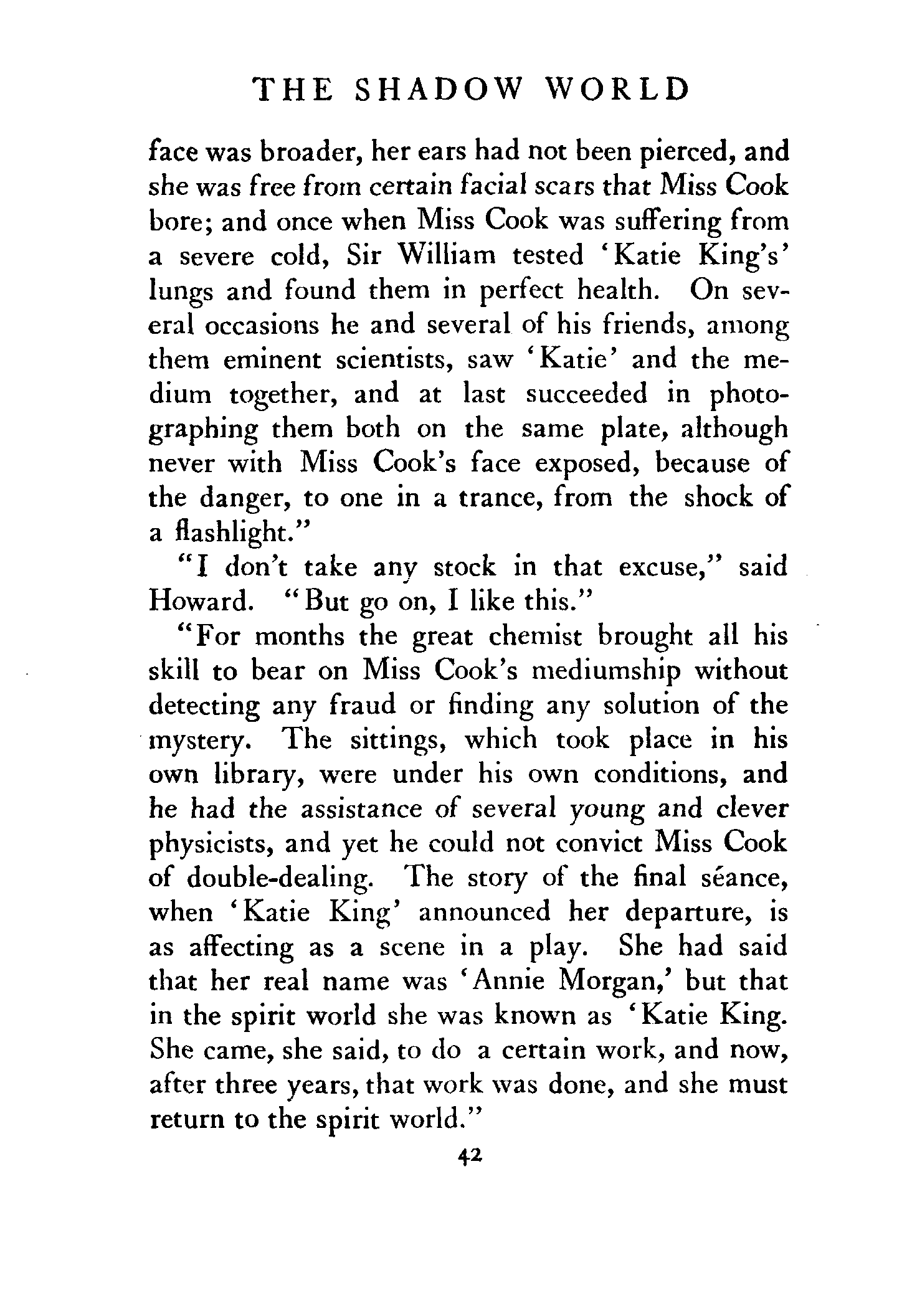 THE SHADOW WORLD

face was broader, her ears had not been pierced, and she was free from certain facial scars that Miss Cook bore; and once when Miss Cook was suffering from a severe cold, Sir William tested 'Katie King's' lungs and found them in perfect health. On several occasions he and several of his friends, among them eminent scientists, saw 'Katie' and the medium together, and at last succeeded in photographing them both on the same plate, although never with Miss Cook's face exposed, because of the danger, to one in a trance, from the shock of a flashlight."

"I don't take any stock in that excuse," said Howard. "But go on, I like this."

"For months the great chemist brought all his skill to bear on Miss Cook's mediumship without detecting any fraud or finding any solution of the mystery. The sittings, which took place in his own library, were under his own conditions, and he had the assistance of several young and clever physicists, and yet he could not convict Miss Cook of double-dealing. The story of the final séance, when 'Katie King' announced her departure, is as affecting as a scene in a play. She had said that her real name was 'Annie Morgan,' but that in the spirit world she was known as 'Katie King. She came, she said, to do a certain work, and now, after three years, that work was done, and she must return to the spirit world."

42